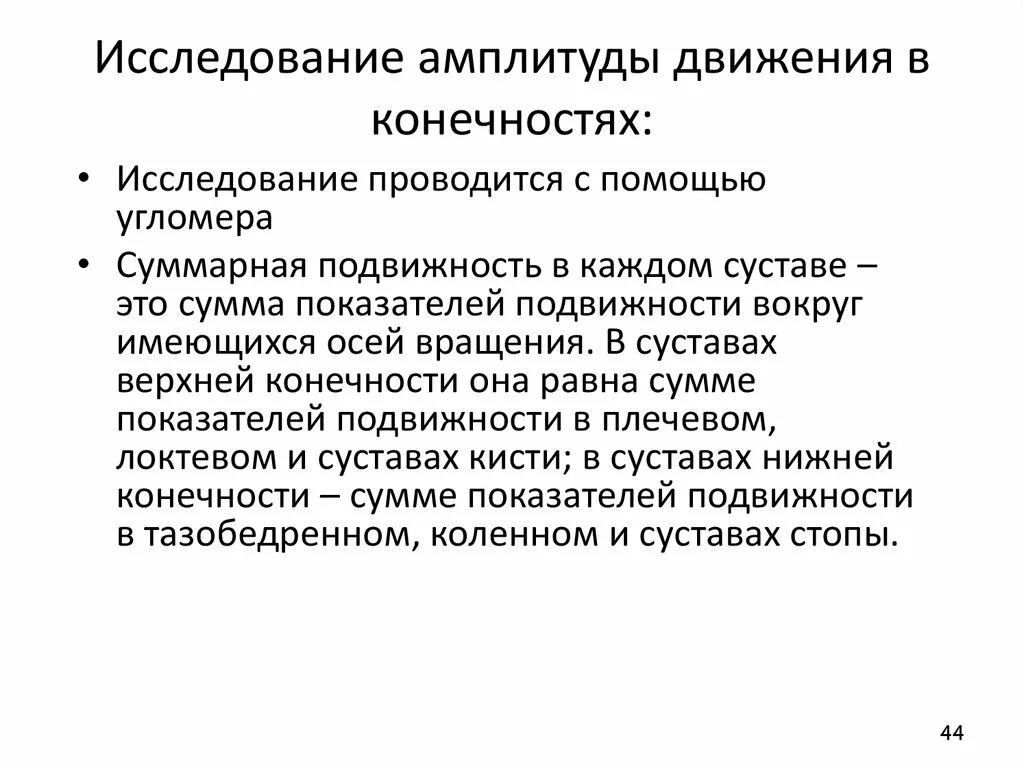 Исследование амплитуды движения в конечностях:

• Исследование проводится с помощью угломера

• Суммарная подвижность в каждом суставе – это сумма показателей подвижности вокруг имеющихся осей вращения. В суставах верхней конечности она равна сумме показателей подвижности в плечевом, локтевом и суставах кисти; в суставах нижней конечности – сумме показателей подвижности в тазобедренном, коленном и суставах стопы.

44